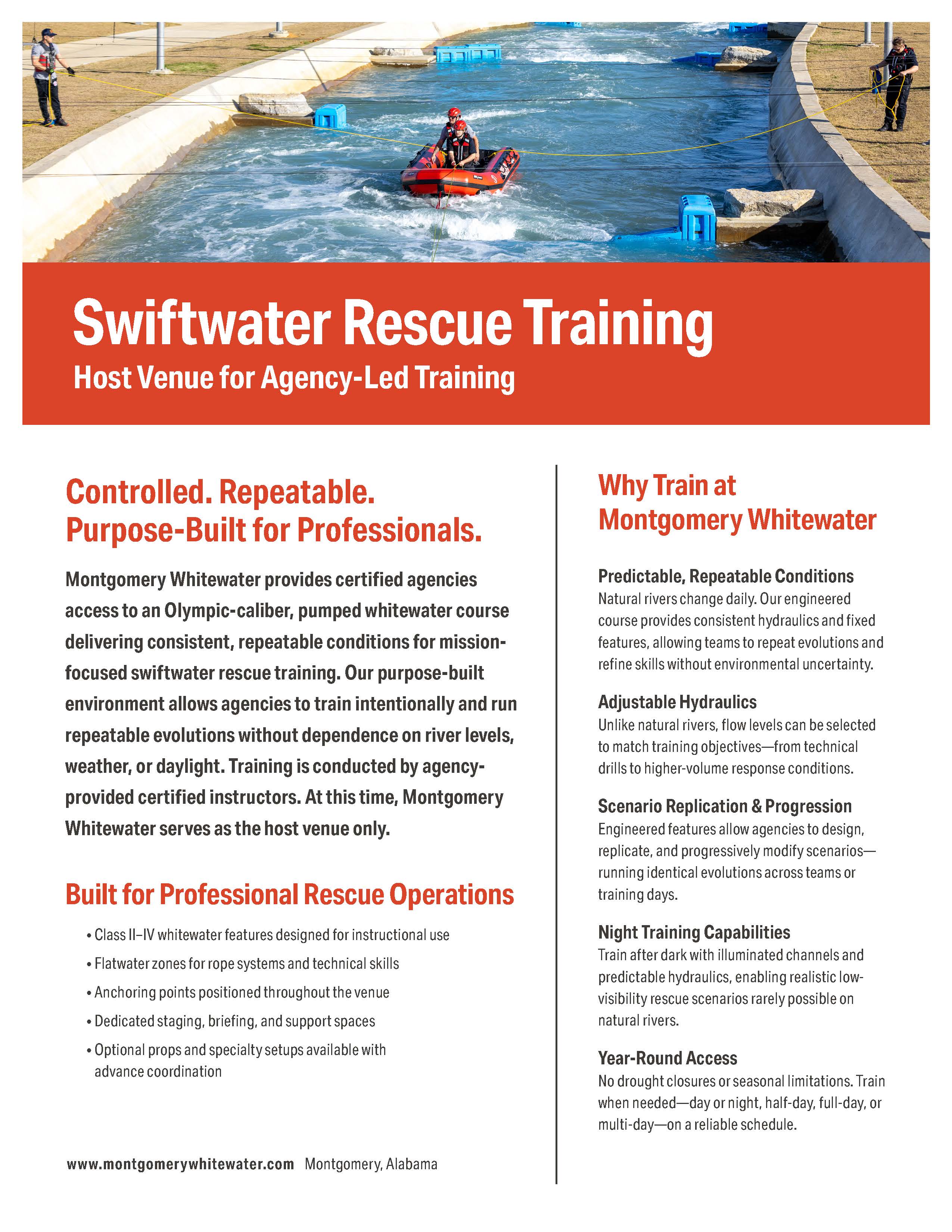 Swiftwater Rescue Training
Host Venue for Agency-Led Training

Controlled. Repeatable. Purpose-Built for Professionals.

Montgomery Whitewater provides certified agencies access to an Olympic-caliber, pumped whitewater course delivering consistent, repeatable conditions for mission-focused swiftwater rescue training. Our purpose-built environment allows agencies to train intentionally and run repeatable evolutions without dependence on river levels, weather, or daylight. Training is conducted by agency-provided certified instructors. At this time, Montgomery Whitewater serves as the host venue only.

Built for Professional Rescue Operations

• Class II–IV whitewater features designed for instructional use
• Flatwater zones for rope systems and technical skills
• Anchoring points positioned throughout the venue
• Dedicated staging, briefing, and support spaces
• Optional props and specialty setups available with advance coordination

www.montgomerywhitewater.com Montgomery, Alabama

Why Train at Montgomery Whitewater

Predictable, Repeatable Conditions
Natural rivers change daily. Our engineered course provides consistent hydraulics and fixed features, allowing teams to repeat evolutions and refine skills without environmental uncertainty.

Adjustable Hydraulics
Unlike natural rivers, flow levels can be selected to match training objectives—from technical drills to higher-volume response conditions.

Scenario Replication & Progression
Engineered features allow agencies to design, replicate, and progressively modify scenarios—running identical evolutions across teams or training days.

Night Training Capabilities
Train after dark with illuminated channels and predictable hydraulics, enabling realistic low-visibility rescue scenarios rarely possible on natural rivers.

Year-Round Access
No drought closures or seasonal limitations. Train when needed—day or night, half-day, full-day, or multi-day—on a reliable schedule.